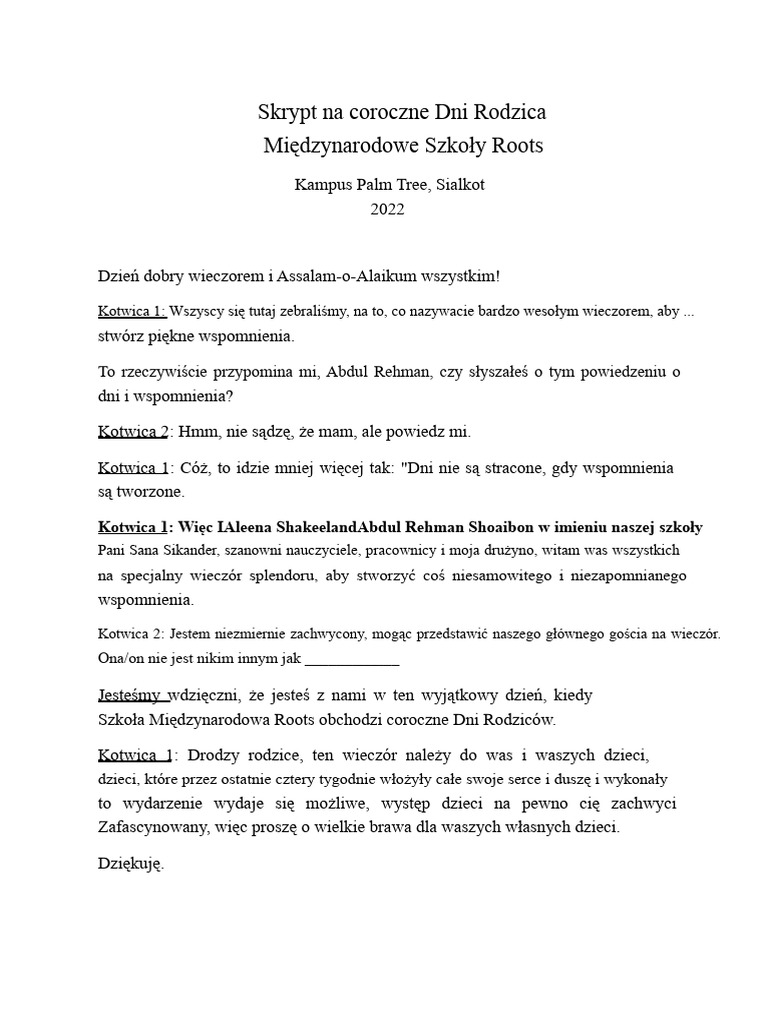 Skrypt na coroczne Dni Rodzica
Międzynarodowe Szkoły Roots

Kampus Palm Tree, Sialkot
2022

Dzień dobry wieczorem i Assalam-o-Alaikum wszystkim!

Kotwica 1: Wszyscy się tutaj zebraliśmy, na to, co nazywacie bardzo wesołym wieczorem, aby ... stwórz piękne wspomnienia.

To rzeczywiście przypomina mi, Abdul Rehman, czy słyszałeś o tym powiedzeniu o dni i wspomnienia?

Kotwica 2: Hmm, nie sądzę, że mam, ale powiedz mi.

Kotwica 1: Cóż, to idzie mniej więcej tak: "Dni nie są stracone, gdy wspomnienia są tworzone.

Kotwica 1: Więc IAleena ShakeelandAbdul Rehman Shoaibon w imieniu naszej szkoły Pani Sana Sikander, szanowni nauczyciele, pracownicy i moja drużyno, witam was wszystkich na specjalny wieczór splendoru, aby stworzyć coś niesamowitego i niezapomnianego wspomnienia.

Kotwica 2: Jestem niezmiernie zachwycony, mogąc przedstawić naszego głównego gościa na wieczór. Ona/on nie jest nikim innym jak ____________

Jesteśmy wdzięczni, że jesteś z nami w ten wyjątkowy dzień, kiedy Szkoła Międzynarodowa Roots obchodzi coroczne Dni Rodziców.

Kotwica 1: Drodzy rodzice, ten wieczór należy do was i waszych dzieci, dzieci, które przez ostatnie cztery tygodnie włożyły całe swoje serce i duszę i wykonały to wydarzenie wydaje się możliwe, występ dzieci na pewno cię zachwyci Zafascynowany, więc proszę o wielkie brawa dla waszych własnych dzieci.

Dziękuję.